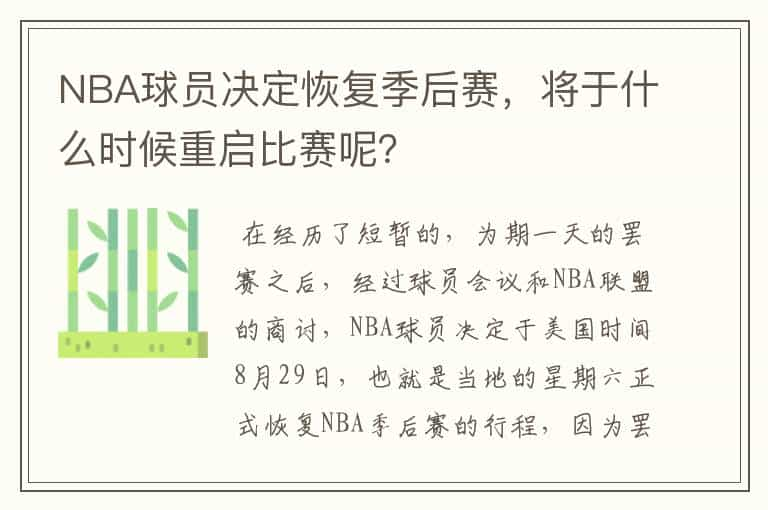 NBA球员决定恢复季后赛，将于什么时候重启比赛呢?

在经历了短暂的，为期一天的罢赛之后，经过球员会议和NBA联盟的商讨，NBA球员决定于美国时间8月29日，也就是当地的星期六正式恢复NBA季后赛的行程，因为罢